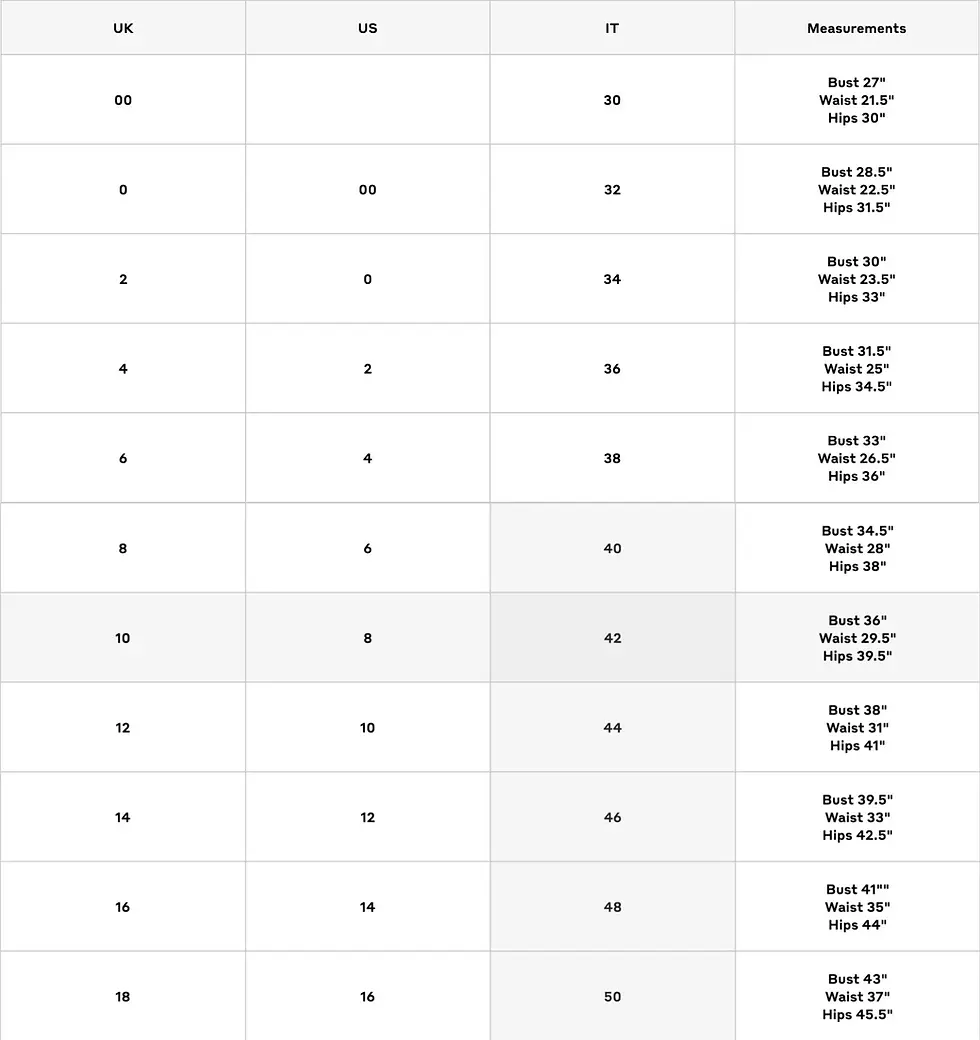 | UK | US | IT | Measurements |
|---|---|---|---|
| 00 | | 30 | Bust 27" Waist 21.5" Hips 30" |
| 0 | 00 | 32 | Bust 28.5" Waist 22.5" Hips 31.5" |
| 2 | 0 | 34 | Bust 30" Waist 23.5" Hips 33" |
| 4 | 2 | 36 | Bust 31.5" Waist 25" Hips 34.5" |
| 6 | 4 | 38 | Bust 33" Waist 26.5" Hips 36" |
| 8 | 6 | 40 | Bust 34.5" Waist 28" Hips 38" |
| 10 | 8 | 42 | Bust 36" Waist 29.5" Hips 39.5" |
| 12 | 10 | 44 | Bust 38" Waist 31" Hips 41" |
| 14 | 12 | 46 | Bust 39.5" Waist 33" Hips 42.5" |
| 16 | 14 | 48 | Bust 41"" Waist 35" Hips 44" |
| 18 | 16 | 50 | Bust 43" Waist 37" Hips 45.5" |